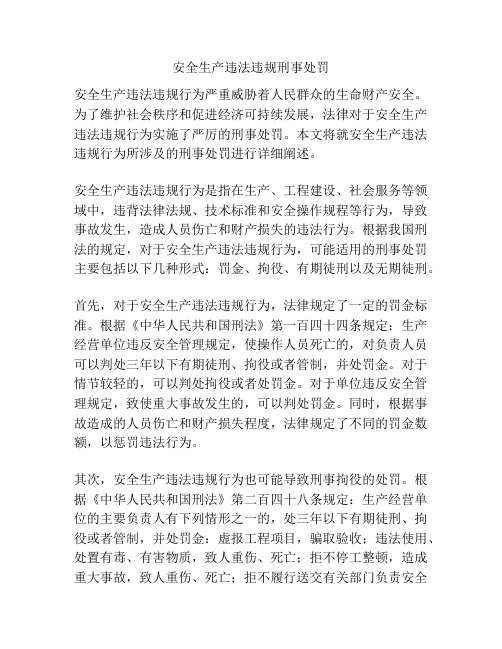 安全生产违法违规刑事处罚

安全生产违法违规行为严重威胁着人民群众的生命财产安全。为了维护社会秩序和促进经济可持续发展，法律对于安全生产违法违规行为实施了严厉的刑事处罚。本文将就安全生产违法违规行为所涉及的刑事处罚进行详细阐述。

安全生产违法违规行为是指在生产、工程建设、社会服务等领域中，违背法律法规、技术标准和安全操作规程等行为，导致事故发生，造成人员伤亡和财产损失的违法行为。根据我国刑法的规定，对于安全生产违法违规行为，可能适用的刑事处罚主要包括以下几种形式：罚金、拘役、有期徒刑以及无期徒刑。

首先，对于安全生产违法违规行为，法律规定了一定的罚金标准。根据《中华人民共和国刑法》第一百四十四条规定：生产经营单位违反安全管理规定，使操作人员死亡的，对负责人员可以判处三年以下有期徒刑、拘役或者管制，并处罚金。对于情节较轻的，可以判处拘役或者处罚金。对于单位违反安全管理规定，致使重大事故发生的，可以判处罚金。同时，根据事故造成的人员伤亡和财产损失程度，法律规定了不同的罚金数额，以惩罚违法行为。

其次，安全生产违法违规行为也可能导致刑事拘役的处罚。根据《中华人民共和国刑法》第二百四十八条规定：生产经营单位的主要负责人有下列情形之一的，处三年以下有期徒刑、拘役或者管制，并处罚金：虚报工程项目，骗取验收；违法使用、处置有毒、有害物质，致人重伤、死亡；拒不停工整顿，造成重大事故，致人重伤、死亡；拒不履行送交有关部门负责安全